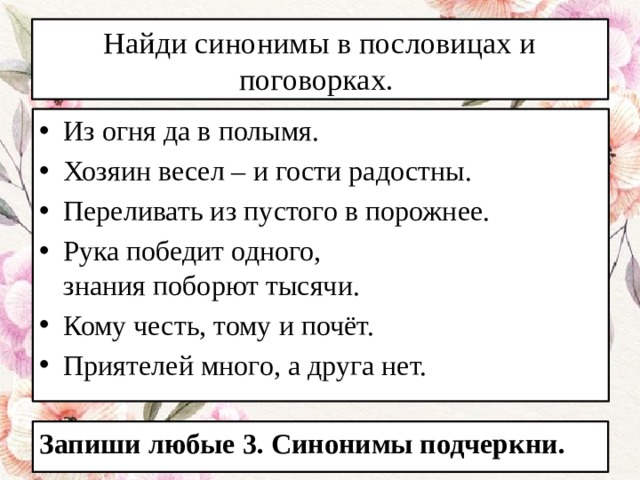 Найди синонимы в пословицах и поговорках.

• Из огня да в полымя.
• Хозяин весел – и гости радостны.
• Переливать из пустого в порожнее.
• Рука победит одного, знания поборют тысячи.
• Кому честь, тому и почёт.
• Приятелей много, а друга нет.

Запиши любые 3. Синонимы подчеркни.